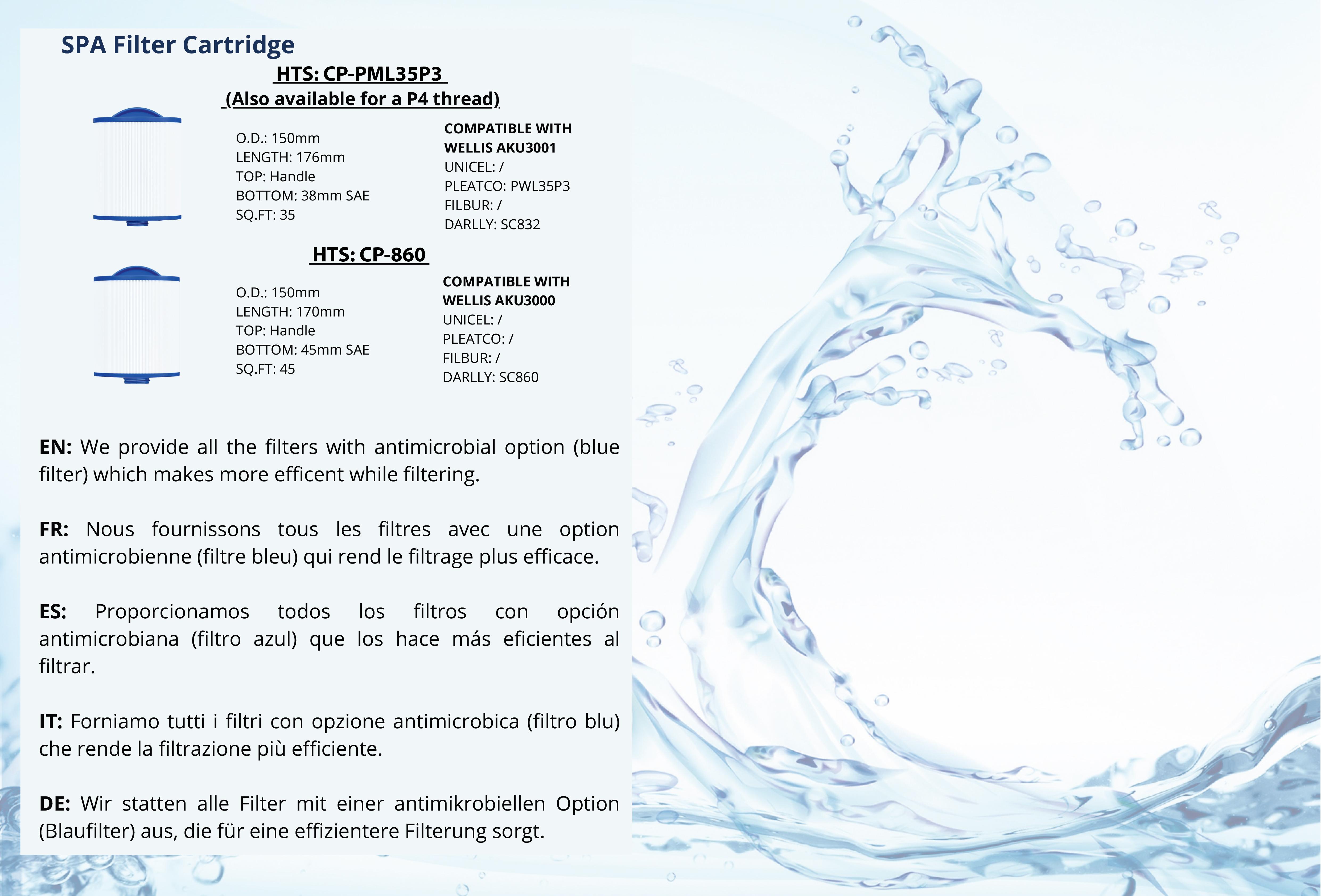 SPA Filter Cartridge

HTS: CP-PML35P3

(Also available for a P4 thread)

O.D.: 150mm
LENGTH: 176mm
TOP: Handle
BOTTOM: 38mm SAE
SQ.FT: 35

COMPATIBLE WITH
WELLIS AKU3001
UNICEL: /
PLEATCO: PWL35P3
FILBUR: /
DARLLY: SC832

HTS: CP-860

O.D.: 150mm
LENGTH: 170mm
TOP: Handle
BOTTOM: 45mm SAE
SQ.FT: 45

COMPATIBLE WITH
WELLIS AKU3000
UNICEL: /
PLEATCO: /
FILBUR: /
DARLLY: SC860

EN: We provide all the filters with antimicrobial option (blue filter) which makes more efficent while filtering.

FR: Nous fournissons tous les filtres avec une option antimicrobienne (filtre bleu) qui rend le filtrage plus efficace.

ES: Proporcionamos todos los filtros con opción antimicrobiana (filtro azul) que los hace más eficientes al filtrar.

IT: Forniamo tutti i filtri con opzione antimicrobica (filtro blu) che rende la filtrazione più efficiente.

DE: Wir statten alle Filter mit einer antimikrobiellen Option (Blaufilter) aus, die für eine effizientere Filterung sorgt.